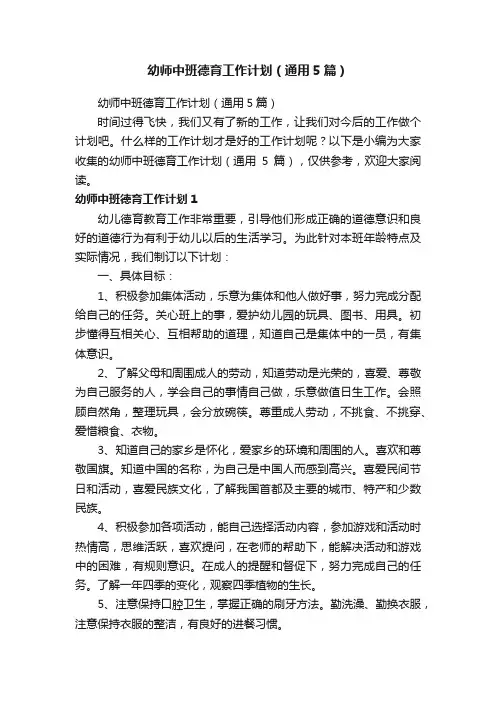 幼师中班德育工作计划（通用5篇）

幼师中班德育工作计划（通用5篇）

时间过得飞快，我们又有了新的工作，让我们对今后的工作做个计划吧。什么样的工作计划才是好的工作计划呢？以下是小编为大家收集的幼师中班德育工作计划（通用 5 篇），仅供参考，欢迎大家阅读。

幼师中班德育工作计划1

幼儿德育教育工作非常重要，引导他们形成正确的道德意识和良好的道德行为有利于幼儿以后的生活学习。为此针对本班年龄特点及实际情况，我们制订以下计划：

一、具体目标：

1、积极参加集体活动，乐意为集体和他人做好事，努力完成分配给自己的任务。关心班上的事，爱护幼儿园的玩具、图书、用具。初步懂得互相关心、互相帮助的道理，知道自己是集体中的一员，有集体意识。

2、了解父母和周围成人的劳动，知道劳动是光荣的，喜爱、尊敬为自己服务的人，学会自己的事情自己做，乐意做值日生工作。会照顾自然角，整理玩具，会分放碗筷。尊重成人劳动，不挑食、不挑穿、爱惜粮食、衣物。

3、知道自己的家乡是怀化，爱家乡的环境和周围的人。喜欢和尊敬国旗。知道中国的名称，为自己是中国人而感到高兴。喜爱民间节日和活动，喜爱民族文化，了解我国首都及主要的城市、特产和少数民族。

4、积极参加各项活动，能自己选择活动内容，参加游戏和活动时热情高，思维活跃，喜欢提问，在老师的帮助下，能解决活动和游戏中的困难，有规则意识。在成人的提醒和督促下，努力完成自己的任务。了解一年四季的变化，观察四季植物的生长。

5、注意保持口腔卫生，掌握正确的刷牙方法。勤洗澡、勤换衣服，注意保持衣服的整洁，有良好的进餐习惯。